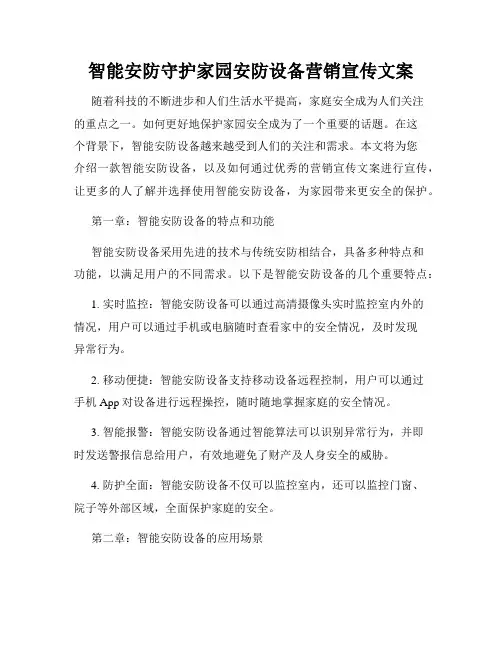 智能安防守护家园安防设备营销宣传文案

随着科技的不断进步和人们生活水平提高，家庭安全成为人们关注的重点之一。如何更好地保护家园安全成为了一个重要的话题。在这个背景下，智能安防设备越来越受到人们的关注和需求。本文将为您介绍一款智能安防设备，以及如何通过优秀的营销宣传文案进行宣传，让更多的人了解并选择使用智能安防设备，为家园带来更安全的保护。

第一章：智能安防设备的特点和功能

智能安防设备采用先进的技术与传统安防相结合，具备多种特点和功能，以满足用户的不同需求。以下是智能安防设备的几个重要特点：

1. 实时监控：智能安防设备可以通过高清摄像头实时监控室内外的情况，用户可以通过手机或电脑随时查看家中的安全情况，及时发现异常行为。

2. 移动便捷：智能安防设备支持移动设备远程控制，用户可以通过手机 App 对设备进行远程操控，随时随地掌握家庭的安全情况。

3. 智能报警：智能安防设备通过智能算法可以识别异常行为，并即时发送警报信息给用户，有效地避免了财产及人身安全的威胁。

4. 防护全面：智能安防设备不仅可以监控室内，还可以监控门窗、院子等外部区域，全面保护家庭的安全。

第二章：智能安防设备的应用场景